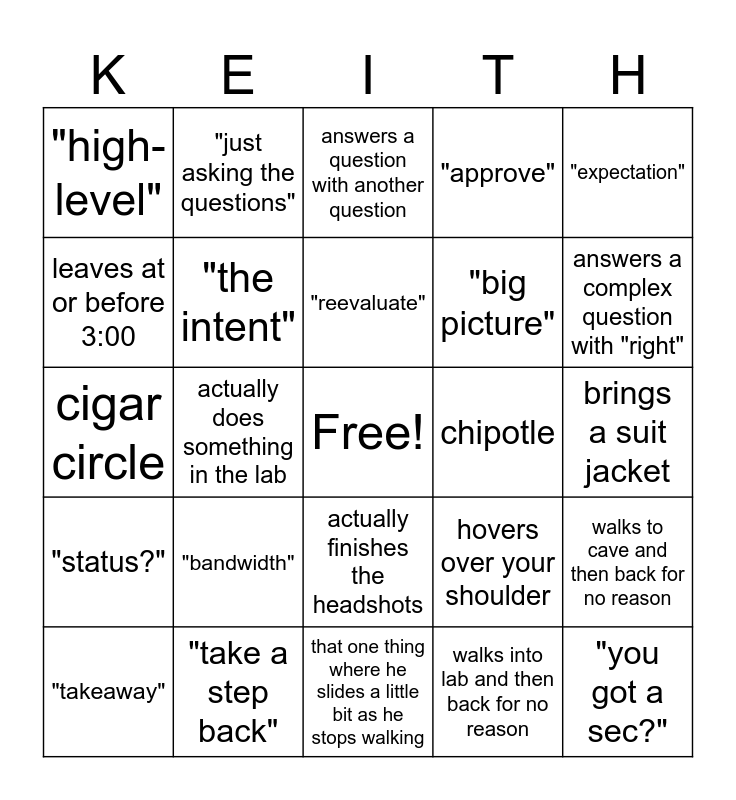 | K | E | I | T | H |
|---|---|---|---|---|
| "high-level" | "just asking the questions" | answers a question with another question | "approve" | "expectation" |
| leaves at or before 3:00 | "the intent" | "reevaluate" | "big picture" | answers a complex question with "right" |
| cigar circle | actually does something in the lab | Free! | chipotle | brings a suit jacket |
| "status?" | "bandwidth" | actually finishes the headshots | hovers over your shoulder | walks to cave and then back for no reason |
| "takeaway" | "take a step back" | that one thing where he slides a little bit as he stops walking | walks into lab and then back for no reason | "you got a sec?" |